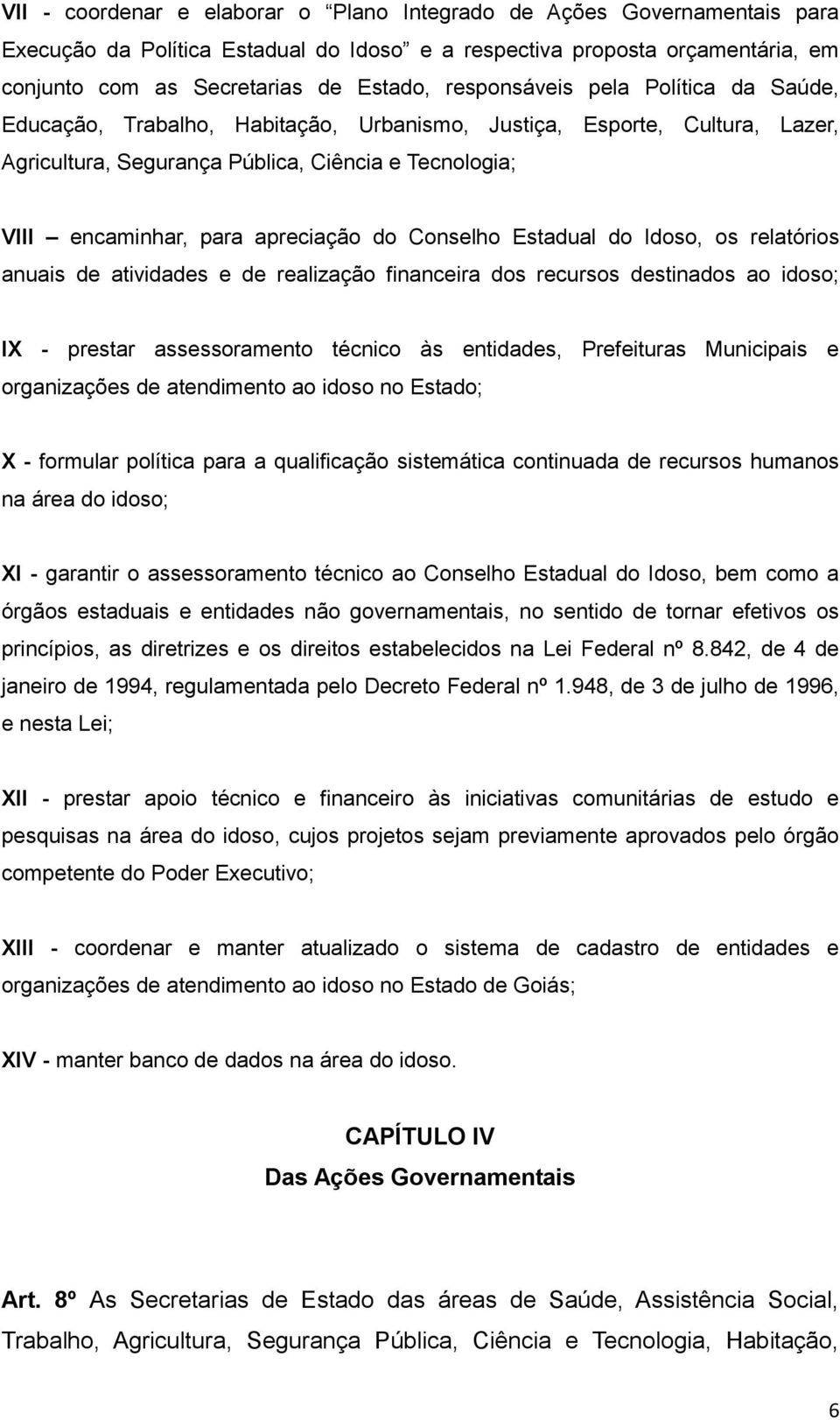 VII - coordenar e elaborar o “Plano Integrado de Ações Governamentais para Execução da Política Estadual do Idoso” e a respectiva proposta orçamentária, em conjunto com as Secretarias de Estado, responsáveis pela Política da Saúde, Educação, Trabalho, Habitação, Urbanismo, Justiça, Esporte, Cultura, Lazer, Agricultura, Segurança Pública, Ciência e Tecnologia;

VIII – encaminhar, para apreciação do Conselho Estadual do Idoso, os relatórios anuais de atividades e de realização financeira dos recursos destinados ao idoso;

IX - prestar assessoramento técnico às entidades, Prefeituras Municipais e organizações de atendimento ao idoso no Estado;

X - formular política para a qualificação sistemática continuada de recursos humanos na área do idoso;

XI - garantir o assessoramento técnico ao Conselho Estadual do Idoso, bem como a órgãos estaduais e entidades não governamentais, no sentido de tornar efetivos os princípios, as diretrizes e os direitos estabelecidos na Lei Federal nº 8.842, de 4 de janeiro de 1994, regulamentada pelo Decreto Federal nº 1.948, de 3 de julho de 1996, e nesta Lei;

XII - prestar apoio técnico e financeiro às iniciativas comunitárias de estudo e pesquisas na área do idoso, cujos projetos sejam previamente aprovados pelo órgão competente do Poder Executivo;

XIII - coordenar e manter atualizado o sistema de cadastro de entidades e organizações de atendimento ao idoso no Estado de Goiás;

XIV - manter banco de dados na área do idoso.

CAPÍTULO IV
Das Ações Governamentais

Art. 8º As Secretarias de Estado das áreas de Saúde, Assistência Social, Trabalho, Agricultura, Segurança Pública, Ciência e Tecnologia, Habitação,

6